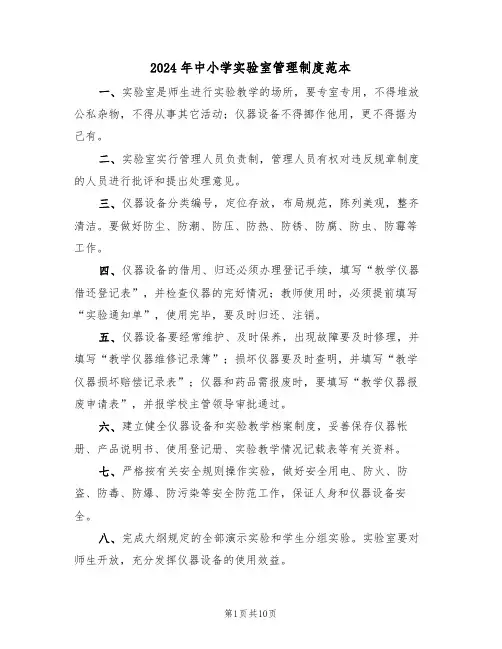 2024年中小学实验室管理制度范本

一、实验室是师生进行实验教学的场所，要专室专用，不得堆放公私杂物，不得从事其它活动；仪器设备不得挪作他用，更不得据为己有。

二、实验室实行管理人员负责制，管理人员有权对违反规章制度的人员进行批评和提出处理意见。

三、仪器设备分类编号，定位存放，布局规范，陈列美观，整齐清洁。要做好防尘、防潮、防压、防热、防锈、防腐、防虫、防霉等工作。

四、仪器设备的借用、归还必须办理登记手续，填写“教学仪器借还登记表”，并检查仪器的完好情况；教师使用时，必须提前填写“实验通知单”，使用完毕，要及时归还、注销。

五、仪器设备要经常维护、及时保养，出现故障要及时修理，并填写“教学仪器维修记录簿”；损坏仪器要及时查明，并填写“教学仪器损坏赔偿记录表”；仪器和药品需报废时，要填写“教学仪器报废申请表”，并报学校主管领导审批通过。

六、建立健全仪器设备和实验教学档案制度，妥善保存仪器帐册、产品说明书、使用登记册、实验教学情况记载表等有关资料。

七、严格按有关安全规则操作实验，做好安全用电、防火、防盗、防毒、防爆、防污染等安全防范工作，保证人身和仪器设备安全。

八、完成大纲规定的全部演示实验和学生分组实验。实验室要对师生开放，充分发挥仪器设备的使用效益。

第1页共10页